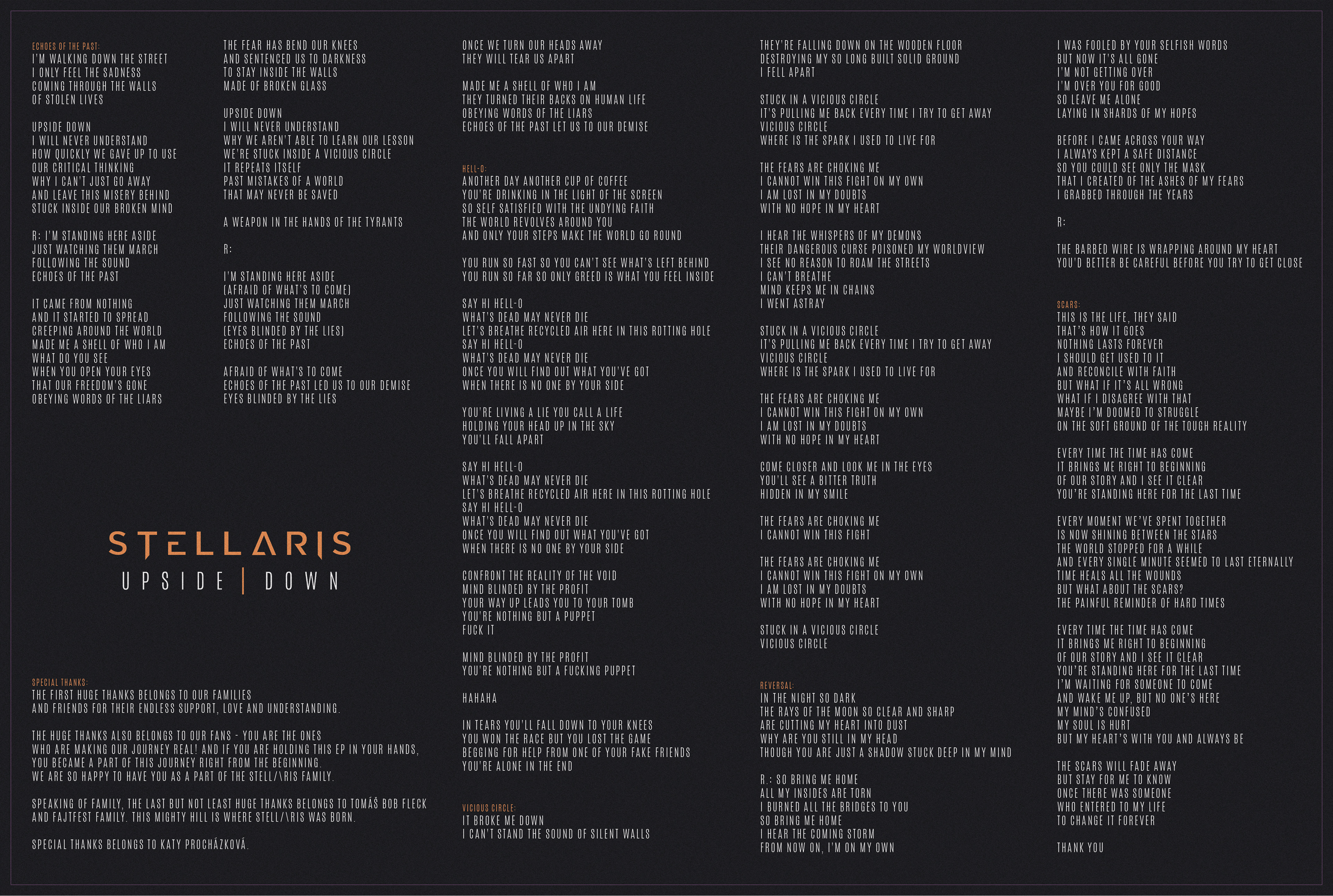 ECHOES OF THE PAST:
I'M WALKING DOWN THE STREET
I ONLY FEEL THE SADNESS
COMING THROUGH THE WALLS
OF STOLEN LIVES

UPSIDE DOWN
I WILL NEVER UNDERSTAND
HOW QUICKLY WE GAVE UP TO USE
OUR CRITICAL THINKING
WHY I CAN'T JUST GO AWAY
AND LEAVE THIS MISERY BEHIND
STUCK INSIDE OUR BROKEN MIND

R: I'M STANDING HERE ASIDE
JUST WATCHING THEM MARCH
FOLLOWING THE SOUND
ECHOES OF THE PAST

IT CAME FROM NOTHING
AND IT STARTED TO SPREAD
CREEPING AROUND THE WORLD
MADE ME A SHELL OF WHO I AM
WHAT DO YOU SEE
WHEN YOU OPEN YOUR EYES
THAT OUR FREEDOM'S GONE
OBEYING WORDS OF THE LIARS

THE FEAR HAS BEND OUR KNEES
AND SENTENCED US TO DARKNESS
TO STAY INSIDE THE WALLS
MADE OF BROKEN GLASS

UPSIDE DOWN
I WILL NEVER UNDERSTAND
WHY WE AREN'T ABLE TO LEARN OUR LESSON
WE'RE STUCK INSIDE A VICIOUS CIRCLE
IT REPEATS ITSELF
PAST MISTAKES OF A WORLD
THAT MAY NEVER BE SAVED

A WEAPON IN THE HANDS OF THE TYRANTS

R:

I'M STANDING HERE ASIDE
(AFRAID OF WHAT'S TO COME)
JUST WATCHING THEM MARCH
FOLLOWING THE SOUND
(EYES BLINDED BY THE LIES)
ECHOES OF THE PAST

AFRAID OF WHAT'S TO COME
ECHOES OF THE PAST LED US TO OUR DEMISE
EYES BLINDED BY THE LIES

STELLARIS
UPSIDE | DOWN

SPECIAL THANKS:
THE FIRST HUGE THANKS BELONGS TO OUR FAMILIES
AND FRIENDS FOR THEIR ENDLESS SUPPORT, LOVE AND UNDERSTANDING.

THE HUGE THANKS ALSO BELONGS TO OUR FANS - YOU ARE THE ONES
WHO ARE MAKING OUR JOURNEY REAL! AND IF YOU ARE HOLDING THIS EP IN YOUR HANDS,
YOU BECAME A PART OF THIS JOURNEY RIGHT FROM THE BEGINNING.
WE ARE SO HAPPY TO HAVE YOU AS A PART OF THE STELL/\RIS FAMILY.

SPEAKING OF FAMILY, THE LAST BUT NOT LEAST HUGE THANKS BELONGS TO TOMÁŠ BOB FLECK
AND FAJTFEST FAMILY. THIS MIGHTY HILL IS WHERE STELL/\RIS WAS BORN.

SPECIAL THANKS BELONGS TO KATY PROCHÁZKOVÁ.

ONCE WE TURN OUR HEADS AWAY
THEY WILL TEAR US APART

MADE ME A SHELL OF WHO I AM
THEY TURNED THEIR BACKS ON HUMAN LIFE
OBEYING WORDS OF THE LIARS
ECHOES OF THE PAST LET US TO OUR DEMISE

HELL-O:
ANOTHER DAY ANOTHER CUP OF COFFEE
YOU'RE DRINKING IN THE LIGHT OF THE SCREEN
SO SELF SATISFIED WITH THE UNDYING FAITH
THE WORLD REVOLVES AROUND YOU
AND ONLY YOUR STEPS MAKE THE WORLD GO ROUND

YOU RUN SO FAST SO YOU CAN'T SEE WHAT'S LEFT BEHIND
YOU RUN SO FAR SO ONLY GREED IS WHAT YOU FEEL INSIDE

SAY HI HELL-O
WHAT'S DEAD MAY NEVER DIE
LET'S BREATHE RECYCLED AIR HERE IN THIS ROTTING HOLE
SAY HI HELL-O
WHAT'S DEAD MAY NEVER DIE
ONCE YOU WILL FIND OUT WHAT YOU'VE GOT
WHEN THERE IS NO ONE BY YOUR SIDE

YOU'RE LIVING A LIE YOU CALL A LIFE
HOLDING YOUR HEAD UP IN THE SKY
YOU'LL FALL APART

SAY HI HELL-O
WHAT'S DEAD MAY NEVER DIE
LET'S BREATHE RECYCLED AIR HERE IN THIS ROTTING HOLE
SAY HI HELL-O
WHAT'S DEAD MAY NEVER DIE
ONCE YOU WILL FIND OUT WHAT YOU'VE GOT
WHEN THERE IS NO ONE BY YOUR SIDE

CONFRONT THE REALITY OF THE VOID
MIND BLINDED BY THE PROFIT
YOUR WAY UP LEADS YOU TO YOUR TOMB
YOU'RE NOTHING BUT A PUPPET
FUCK IT

MIND BLINDED BY THE PROFIT
YOU'RE NOTHING BUT A FUCKING PUPPET

HAHAHA

IN TEARS YOU'LL FALL DOWN TO YOUR KNEES
YOU WON THE RACE BUT YOU LOST THE GAME
BEGGING FOR HELP FROM ONE OF YOUR FAKE FRIENDS
YOU'RE ALONE IN THE END

VICIOUS CIRCLE:
IT BROKE ME DOWN
I CAN'T STAND THE SOUND OF SILENT WALLS

THEY'RE FALLING DOWN ON THE WOODEN FLOOR
DESTROYING MY SO LONG BUILT SOLID GROUND
I FELL APART

STUCK IN A VICIOUS CIRCLE
IT'S PULLING ME BACK EVERY TIME I TRY TO GET AWAY
VICIOUS CIRCLE
WHERE IS THE SPARK I USED TO LIVE FOR

THE FEARS ARE CHOKING ME
I CANNOT WIN THIS FIGHT ON MY OWN
I AM LOST IN MY DOUBTS
WITH NO HOPE IN MY HEART

I HEAR THE WHISPERS OF MY DEMONS
THEIR DANGEROUS CURSE POISONED MY WORLDVIEW
I SEE NO REASON TO ROAM THE STREETS
I CAN'T BREATHE
MIND KEEPS ME IN CHAINS
I WENT ASTRAY

STUCK IN A VICIOUS CIRCLE
IT'S PULLING ME BACK EVERY TIME I TRY TO GET AWAY
VICIOUS CIRCLE
WHERE IS THE SPARK I USED TO LIVE FOR

THE FEARS ARE CHOKING ME
I CANNOT WIN THIS FIGHT ON MY OWN
I AM LOST IN MY DOUBTS
WITH NO HOPE IN MY HEART

COME CLOSER AND LOOK ME IN THE EYES
YOU'LL SEE A BITTER TRUTH
HIDDEN IN MY SMILE

THE FEARS ARE CHOKING ME
I CANNOT WIN THIS FIGHT

THE FEARS ARE CHOKING ME
I CANNOT WIN THIS FIGHT ON MY OWN
I AM LOST IN MY DOUBTS
WITH NO HOPE IN MY HEART

STUCK IN A VICIOUS CIRCLE
VICIOUS CIRCLE

REVERSAL:
IN THE NIGHT SO DARK
THE RAYS OF THE MOON SO CLEAR AND SHARP
ARE CUTTING MY HEART INTO DUST
WHY ARE YOU STILL IN MY HEAD
THOUGH YOU ARE JUST A SHADOW STUCK DEEP IN MY MIND

R.: SO BRING ME HOME
ALL MY INSIDES ARE TORN
I BURNED ALL THE BRIDGES TO YOU
SO BRING ME HOME
I HEAR THE COMING STORM
FROM NOW ON, I'M ON MY OWN

I WAS FOOLED BY YOUR SELFISH WORDS
BUT NOW IT'S ALL GONE
I'M NOT GETTING OVER
I'M OVER YOU FOR GOOD
SO LEAVE ME ALONE
LAYING IN SHARDS OF MY HOPES

BEFORE I CAME ACROSS YOUR WAY
I ALWAYS KEPT A SAFE DISTANCE
SO YOU COULD SEE ONLY THE MASK
THAT I CREATED OF THE ASHES OF MY FEARS
I GRABBED THROUGH THE YEARS

R:

THE BARBED WIRE IS WRAPPING AROUND MY HEART
YOU'D BETTER BE CAREFUL BEFORE YOU TRY TO GET CLOSE

SCARS:
THIS IS THE LIFE, THEY SAID
THAT'S HOW IT GOES
NOTHING LASTS FOREVER
I SHOULD GET USED TO IT
AND RECONCILE WITH FAITH
BUT WHAT IF IT'S ALL WRONG
WHAT IF I DISAGREE WITH THAT
MAYBE I'M DOOMED TO STRUGGLE
ON THE SOFT GROUND OF THE TOUGH REALITY

EVERY TIME THE TIME HAS COME
IT BRINGS ME RIGHT TO BEGINNING
OF OUR STORY AND I SEE IT CLEAR
YOU'RE STANDING HERE FOR THE LAST TIME

EVERY MOMENT WE'VE SPENT TOGETHER
IS NOW SHINING BETWEEN THE STARS
THE WORLD STOPPED FOR A WHILE
AND EVERY SINGLE MINUTE SEEMED TO LAST ETERNALLY
TIME HEALS ALL THE WOUNDS
BUT WHAT ABOUT THE SCARS?
THE PAINFUL REMINDER OF HARD TIMES

EVERY TIME THE TIME HAS COME
IT BRINGS ME RIGHT TO BEGINNING
OF OUR STORY AND I SEE IT CLEAR
YOU'RE STANDING HERE FOR THE LAST TIME
I'M WAITING FOR SOMEONE TO COME
AND WAKE ME UP, BUT NO ONE'S HERE
MY MIND'S CONFUSED
MY SOUL IS HURT
BUT MY HEART'S WITH YOU AND ALWAYS BE

THE SCARS WILL FADE AWAY
BUT STAY FOR ME TO KNOW
ONCE THERE WAS SOMEONE
WHO ENTERED TO MY LIFE
TO CHANGE IT FOREVER

THANK YOU